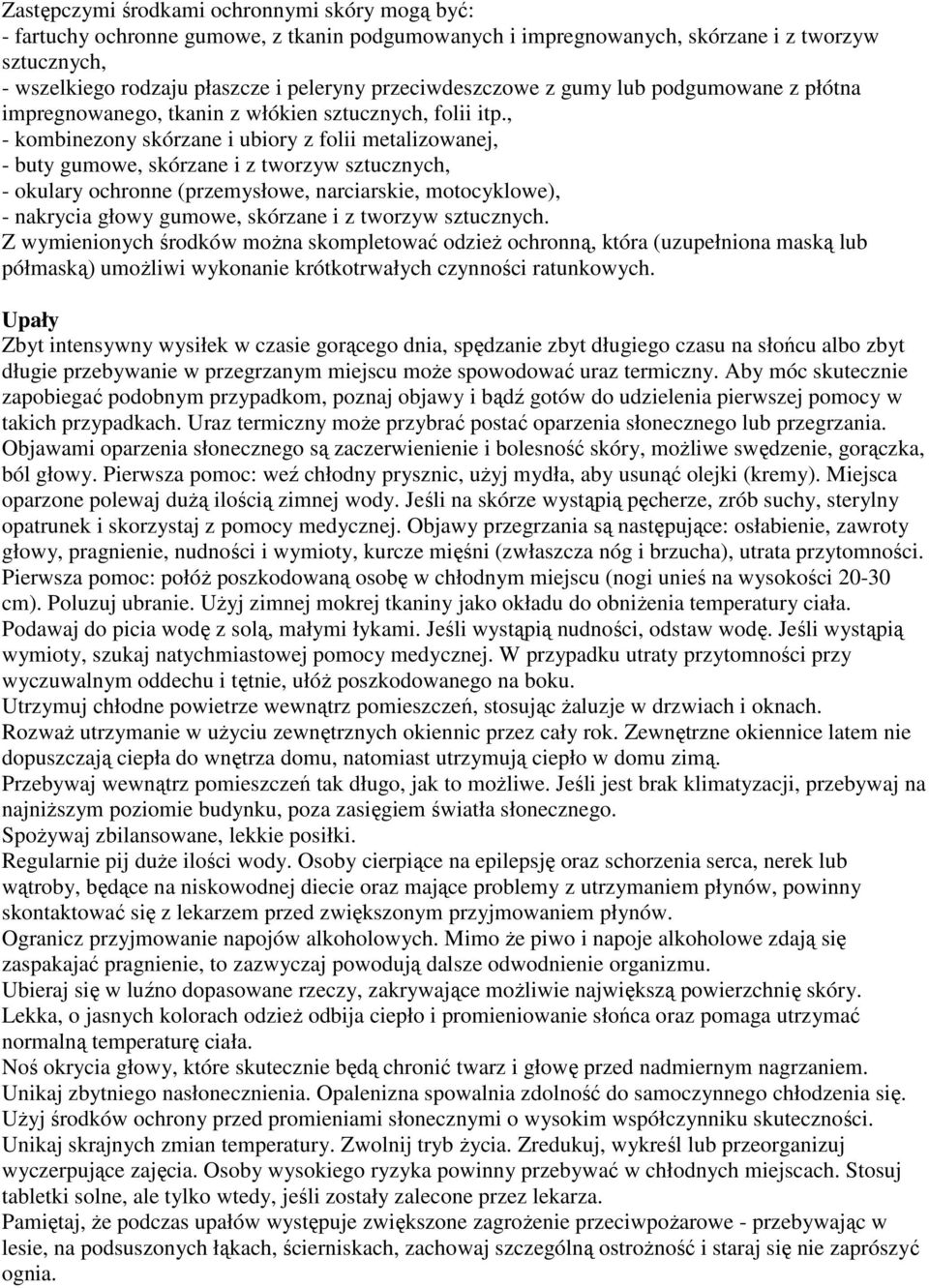 Zastępczymi środkami ochronnymi skóry mogą być:
- fartuchy ochronne gumowe, z tkanin podgumowanych i impregnowanych, skórzane i z tworzyw sztucznych,
- wszelkiego rodzaju płaszcze i peleryny przeciwdeszczowe z gumy lub podgumowane z płótna impregnowanego, tkanin z włókien sztucznych, folii itp.,
- kombinezony skórzane i ubiory z folii metalizowanej,
- buty gumowe, skórzane i z tworzyw sztucznych,
- okulary ochronne (przemysłowe, narciarskie, motocyklowe),
- nakrycia głowy gumowe, skórzane i z tworzyw sztucznych.
Z wymienionych środków można skompletować odzież ochronną, która (uzupełniona maską lub półmaską) umożliwi wykonanie krótkotrwałych czynności ratunkowych.

Upały
Zbyt intensywny wysiłek w czasie gorącego dnia, spędzanie zbyt długiego czasu na słońcu albo zbyt długie przebywanie w przegrzanym miejscu może spowodować uraz termiczny. Aby móc skutecznie zapobiegać podobnym przypadkom, poznaj objawy i bądź gotów do udzielenia pierwszej pomocy w takich przypadkach. Uraz termiczny może przybrać postać oparzenia słonecznego lub przegrzania. Objawami oparzenia słonecznego są zaczerwienienie i bolesność skóry, możliwe swędzenie, gorączka, ból głowy. Pierwsza pomoc: weź chłodny prysznic, użyj mydła, aby usunąć olejki (kremy). Miejsca oparzone polewaj dużą ilością zimnej wody. Jeśli na skórze wystąpią pęcherze, zrób suchy, sterylny opatrunek i skorzystaj z pomocy medycznej. Objawy przegrzania są następujące: osłabienie, zawroty głowy, pragnienie, nudności i wymioty, kurcze mięśni (zwłaszcza nóg i brzucha), utrata przytomności. Pierwsza pomoc: połóż poszkodowaną osobę w chłodnym miejscu (nogi unieś na wysokości 20-30 cm). Poluzuj ubranie. Użyj zimnej mokrej tkaniny jako okładu do obniżenia temperatury ciała. Podawaj do picia wodę z solą, małymi łykami. Jeśli wystąpią nudności, odstaw wodę. Jeśli wystąpią wymioty, szukaj natychmiastowej pomocy medycznej. W przypadku utraty przytomności przy wyczuwalnym oddechu i tętnie, ułóż poszkodowanego na boku.
Utrzymuj chłodne powietrze wewnątrz pomieszczeń, stosując żaluzje w drzwiach i oknach.
Rozważ utrzymanie w użyciu zewnętrznych okiennic przez cały rok. Zewnętrzne okiennice latem nie dopuszczają ciepła do wnętrza domu, natomiast utrzymują ciepło w domu zimą.
Przebywaj wewnątrz pomieszczeń tak długo, jak to możliwe. Jeśli jest brak klimatyzacji, przebywaj na najniższym poziomie budynku, poza zasięgiem światła słonecznego.
Spożywaj zbilansowane, lekkie posiłki.
Regularnie pij duże ilości wody. Osoby cierpiące na epilepsję oraz schorzenia serca, nerek lub wątroby, będące na niskowodnej diecie oraz mające problemy z utrzymaniem płynów, powinny skontaktować się z lekarzem przed zwiększonym przyjmowaniem płynów.
Ogranicz przyjmowanie napojów alkoholowych. Mimo że piwo i napoje alkoholowe zdają się zaspakajać pragnienie, to zazwyczaj powodują dalsze odwodnienie organizmu.
Ubieraj się w luźno dopasowane rzeczy, zakrywające możliwie największą powierzchnię skóry. Lekka, o jasnych kolorach odzież odbija ciepło i promieniowanie słońca oraz pomaga utrzymać normalną temperaturę ciała.
Noś okrycia głowy, które skutecznie będą chronić twarz i głowę przed nadmiernym nagrzaniem.
Unikaj zbytniego nasłonecznienia. Opalenizna spowalnia zdolność do samoczynnego chłodzenia się.
Użyj środków ochrony przed promieniami słonecznymi o wysokim współczynniku skuteczności.
Unikaj skrajnych zmian temperatury. Zwolnij tryb życia. Zredukuj, wykreśl lub przeorganizuj wyczerpujące zajęcia. Osoby wysokiego ryzyka powinny przebywać w chłodnych miejscach. Stosuj tabletki solne, ale tylko wtedy, jeśli zostały zalecone przez lekarza.
Pamiętaj, że podczas upałów występuje zwiększone zagrożenie przeciwpożarowe - przebywając w lesie, na podsuszonych łąkach, ścierniskach, zachowaj szczególną ostrożność i staraj się nie zaprószyć ognia.